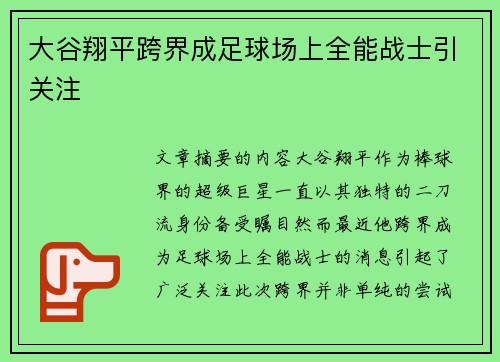 大谷翔平跨界成足球场上全能战士引关注

文章摘要的内容大谷翔平作为棒球界的超级巨星一直以其独特的二刀流身份备受瞩目然而最近他跨界成为足球场上全能战士的消息引起了广泛关注此次跨界并非单纯的尝试